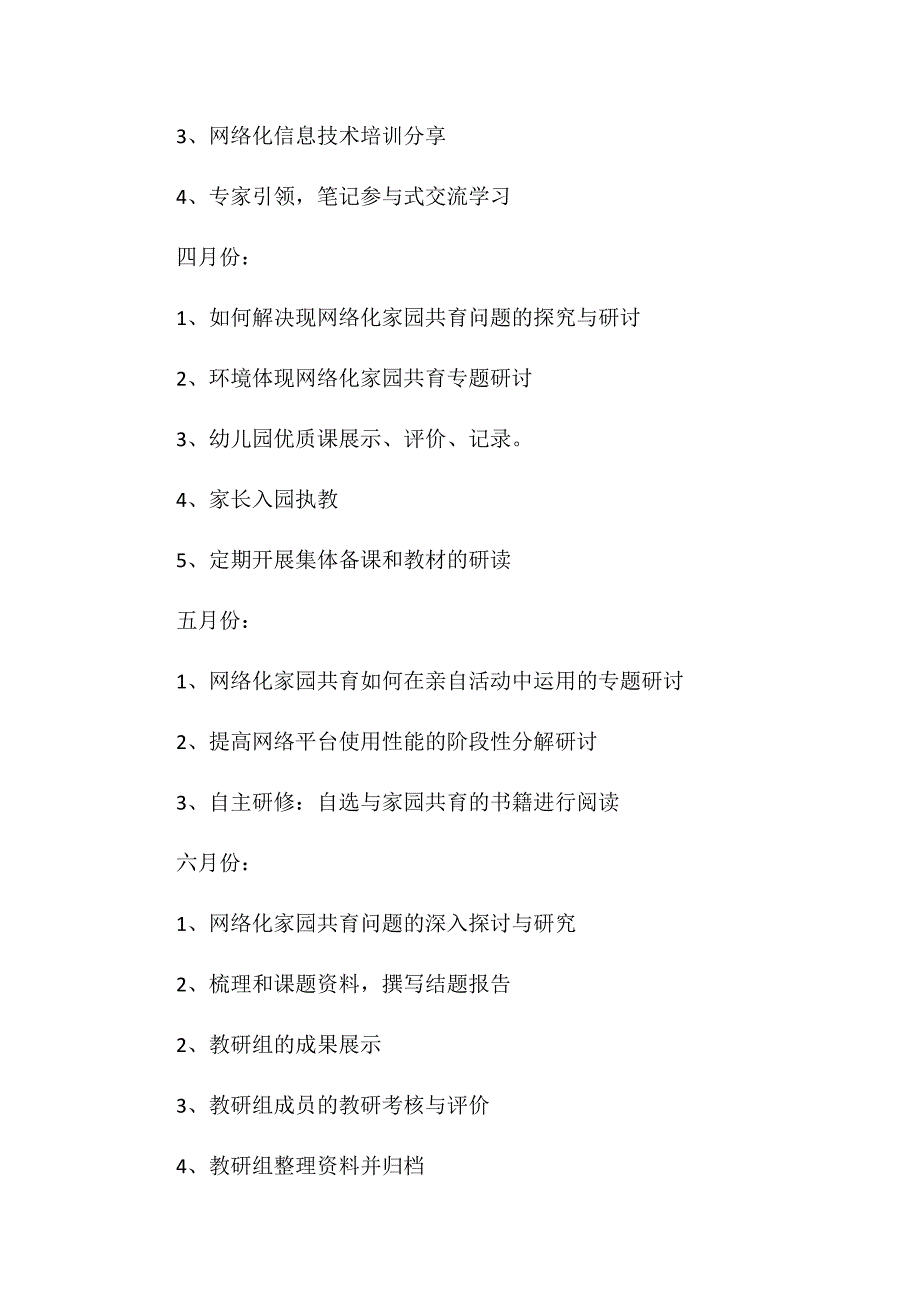 3、网络化信息技术培训分享

4、专家引领，笔记参与式交流学习

四月份：

1、如何解决现网络化家园共育问题的探究与研讨

2、环境体现网络化家园共育专题研讨

3、幼儿园优质课展示、评价、记录。

4、家长入园执教

5、定期开展集体备课和教材的研读

五月份：

1、网络化家园共育如何在亲自活动中运用的专题研讨

2、提高网络平台使用性能的阶段性分解研讨

3、自主研修：自选与家园共育的书籍进行阅读

六月份：

1、网络化家园共育问题的深入探讨与研究

2、梳理和课题资料，撰写结题报告

2、教研组的成果展示

3、教研组成员的教研考核与评价

4、教研组整理资料并归档